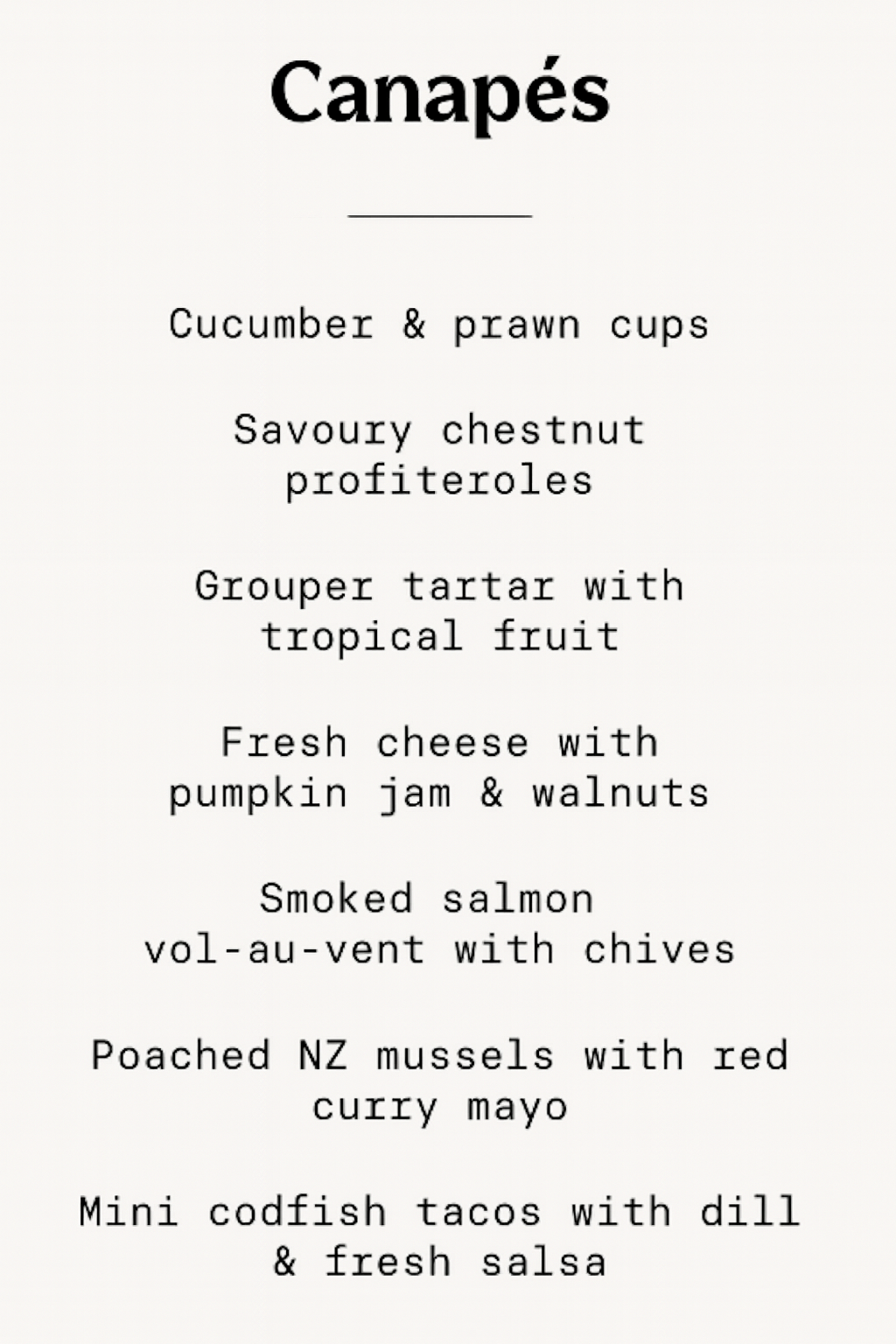 Canapés

Cucumber & prawn cups

Savoury chestnut profiteroles

Grouper tartar with tropical fruit

Fresh cheese with pumpkin jam & walnuts

Smoked salmon vol-au-vent with chives

Poached NZ mussels with red curry mayo

Mini codfish tacos with dill & fresh salsa